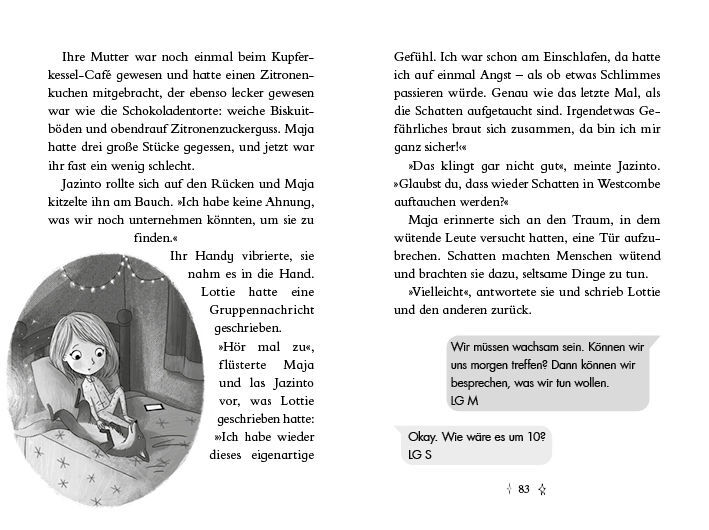 Ihre Mutter war noch einmal beim Kupferkessel-Café gewesen und hatte einen Zitronenkuchen mitgebracht, der ebenso lecker gewesen war wie die Schokoladentorte: weiche Biskuitböden und obendrauf Zitronenzuckerguss. Maja hatte drei große Stücke gegessen, und jetzt war ihr fast ein wenig schlecht.

Jazinto rollte sich auf den Rücken und Maja kitzelte ihn am Bauch. »Ich habe keine Ahnung, was wir noch unternehmen könnten, um sie zu finden.«

Ihr Handy vibrierte, sie nahm es in die Hand. Lottie hatte eine Gruppennachricht geschrieben.

»Hör mal zu«, flüsterte Maja und las Jazinto vor, was Lottie geschrieben hatte: »Ich habe wieder dieses eigenartige Gefühl. Ich war schon am Einschlafen, da hatte ich auf einmal Angst – als ob etwas Schlimmes passieren würde. Genau wie das letzte Mal, als die Schatten aufgetaucht sind. Irgendetwas Gefährliches braut sich zusammen, da bin ich mir ganz sicher!«

»Das klingt gar nicht gut«, meinte Jazinto. »Glaubst du, dass wieder Schatten in Westcombe auftauchen werden?«

Maja erinnerte sich an den Traum, in dem wütende Leute versucht hatten, eine Tür aufzubrechen. Schatten machten Menschen wütend und brachten sie dazu, seltsame Dinge zu tun.

»Vielleicht«, antwortete sie und schrieb Lottie und den anderen zurück.

Wir müssen wachsam sein. Können wir uns morgen treffen? Dann können wir besprechen, was wir tun wollen.
LG M

Okay. Wie wäre es um 10?
LG S

83